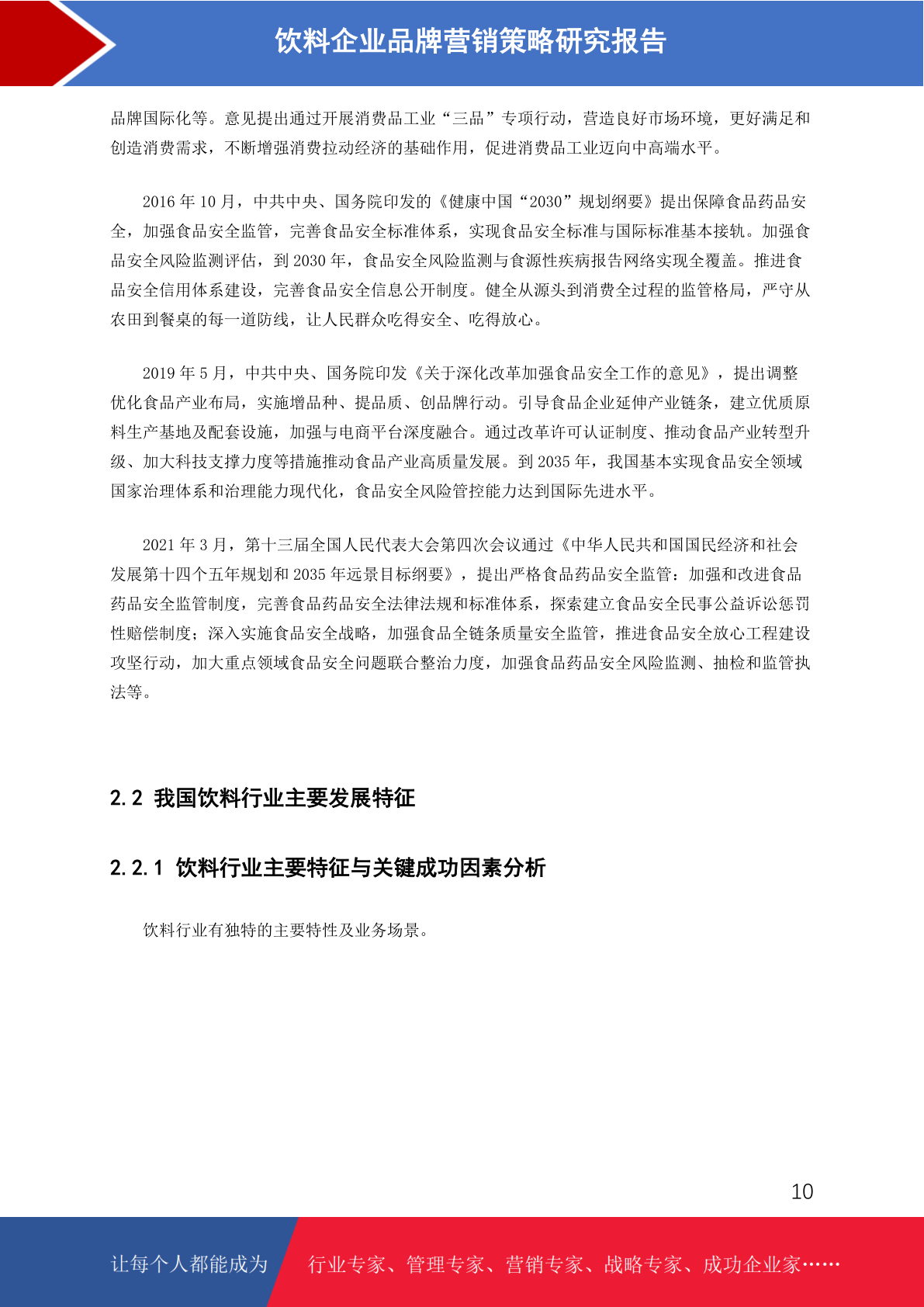 饮料企业品牌营销策略研究报告

品牌国际化等。意见提出通过开展消费品工业“三品”专项行动，营造良好市场环境，更好满足和创造消费需求，不断增强消费拉动经济的基础作用，促进消费品工业迈向中高端水平。

2016 年 10 月，中共中央、国务院印发的《健康中国“2030”规划纲要》提出保障食品药品安全，加强食品安全监管，完善食品安全标准体系，实现食品安全标准与国际标准基本接轨。加强食品安全风险监测评估，到 2030 年，食品安全风险监测与食源性疾病报告网络实现全覆盖。推进食品安全信用体系建设，完善食品安全信息公开制度。健全从源头到消费全过程的监管格局，严守从农田到餐桌的每一道防线，让人民群众吃得安全、吃得放心。

2019 年 5 月，中共中央、国务院印发《关于深化改革加强食品安全工作的意见》，提出调整优化食品产业布局，实施增品种、提品质、创品牌行动。引导食品企业延伸产业链条，建立优质原料生产基地及配套设施，加强与电商平台深度融合。通过改革许可认证制度、推动食品产业转型升级、加大科技支撑力度等措施推动食品产业高质量发展。到 2035 年，我国基本实现食品安全领域国家治理体系和治理能力现代化，食品安全风险管控能力达到国际先进水平。

2021 年 3 月，第十三届全国人民代表大会第四次会议通过《中华人民共和国国民经济和社会发展第十四个五年规划和 2035 年远景目标纲要》，提出严格食品药品安全监管：加强和改进食品药品安全监管制度，完善食品药品安全法律法规和标准体系，探索建立食品安全民事公益诉讼惩罚性赔偿制度；深入实施食品安全战略，加强食品全链条质量安全监管，推进食品安全放心工程建设攻坚行动，加大重点领域食品安全问题联合整治力度，加强食品药品安全风险监测、抽检和监管执法等。

2.2 我国饮料行业主要发展特征

2.2.1 饮料行业主要特征与关键成功因素分析

饮料行业有独特的主要特性及业务场景。

10

让每个人都能成为　行业专家、管理专家、营销专家、战略专家、成功企业家……